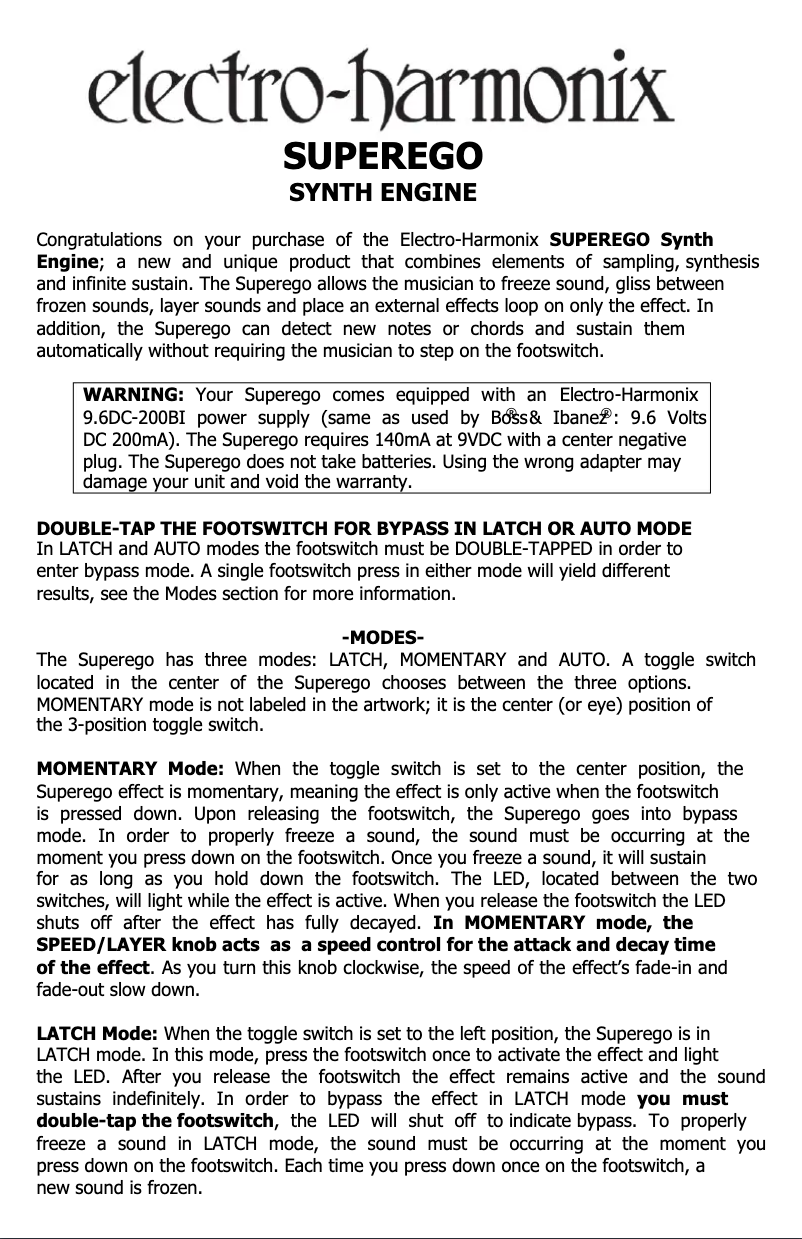 electro-harmonix

SUPEREGO
SYNTH ENGINE

Congratulations on your purchase of the Electro-Harmonix **SUPEREGO Synth Engine**; a new and unique product that combines elements of sampling, synthesis and infinite sustain. The Superego allows the musician to freeze sound, gliss between frozen sounds, layer sounds and place an external effects loop on only the effect. In addition, the Superego can detect new notes or chords and sustain them automatically without requiring the musician to step on the footswitch.

**WARNING:** Your Superego comes equipped with an Electro-Harmonix 9.6DC-200BI power supply (same as used by Boss® & Ibanez®: 9.6 Volts DC 200mA). The Superego requires 140mA at 9VDC with a center negative plug. The Superego does not take batteries. Using the wrong adapter may damage your unit and void the warranty.

**DOUBLE-TAP THE FOOTSWITCH FOR BYPASS IN LATCH OR AUTO MODE**
In LATCH and AUTO modes the footswitch must be DOUBLE-TAPPED in order to enter bypass mode. A single footswitch press in either mode will yield different results, see the Modes section for more information.

**-MODES-**
The Superego has three modes: LATCH, MOMENTARY and AUTO. A toggle switch located in the center of the Superego chooses between the three options. MOMENTARY mode is not labeled in the artwork; it is the center (or eye) position of the 3-position toggle switch.

**MOMENTARY Mode:** When the toggle switch is set to the center position, the Superego effect is momentary, meaning the effect is only active when the footswitch is pressed down. Upon releasing the footswitch, the Superego goes into bypass mode. In order to properly freeze a sound, the sound must be occurring at the moment you press down on the footswitch. Once you freeze a sound, it will sustain for as long as you hold down the footswitch. The LED, located between the two switches, will light while the effect is active. When you release the footswitch the LED shuts off after the effect has fully decayed. **In MOMENTARY mode, the SPEED/LAYER knob acts as a speed control for the attack and decay time of the effect**. As you turn this knob clockwise, the speed of the effect's fade-in and fade-out slow down.

**LATCH Mode:** When the toggle switch is set to the left position, the Superego is in LATCH mode. In this mode, press the footswitch once to activate the effect and light the LED. After you release the footswitch the effect remains active and the sound sustains indefinitely. In order to bypass the effect in LATCH mode **you must double-tap the footswitch**, the LED will shut off to indicate bypass. To properly freeze a sound in LATCH mode, the sound must be occurring at the moment you press down on the footswitch. Each time you press down once on the footswitch, a new sound is frozen.